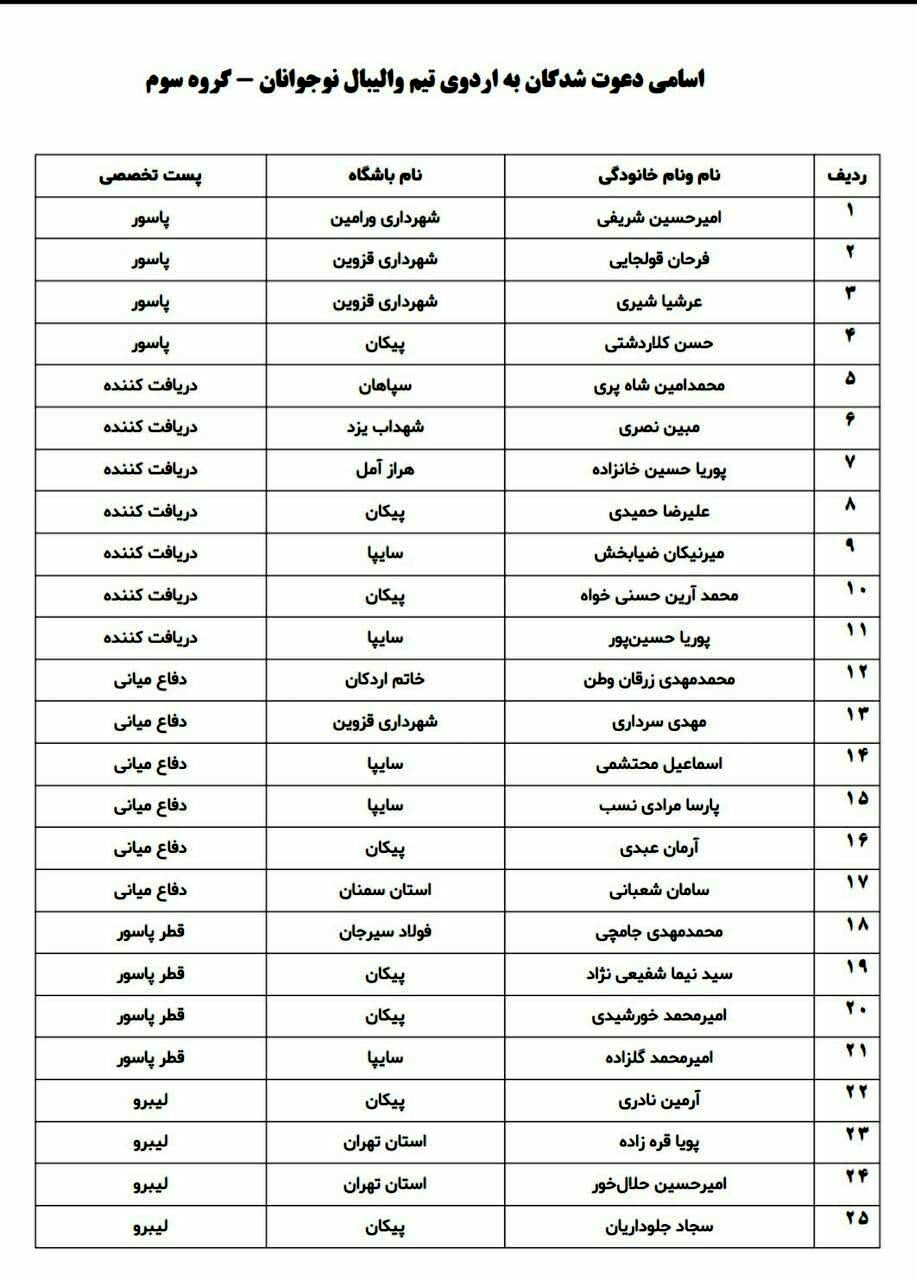 اسامی دعوت شدگان به اردوی تیم والیبال نوجوانان – گروه سوم

| ردیف | نام ونام خانودگی | نام باشگاه | پست تخصصی |
|---|---|---|---|
| ۱ | امیرحسین شریفی | شهرداری ورامین | پاسور |
| ۲ | فرحان قولجایی | شهرداری قزوین | پاسور |
| ۳ | عرشیا شیری | شهرداری قزوین | پاسور |
| ۴ | حسن کلاردشتی | پیکان | پاسور |
| ۵ | محمدامین شاه پری | سپاهان | دریافت کننده |
| ۶ | مبین نصری | شهداب یزد | دریافت کننده |
| ۷ | پوریا حسین خانزاده | هراز آمل | دریافت کننده |
| ۸ | علیرضا حمیدی | پیکان | دریافت کننده |
| ۹ | میرنیکان ضیابخش | سایپا | دریافت کننده |
| ۱۰ | محمد آرین حسنی خواه | پیکان | دریافت کننده |
| ۱۱ | پوریا حسین‌پور | سایپا | دریافت کننده |
| ۱۲ | محمدمهدی زرقان وطن | خاتم اردکان | دفاع میانی |
| ۱۳ | مهدی سرداری | شهرداری قزوین | دفاع میانی |
| ۱۴ | اسماعیل محتشمی | سایپا | دفاع میانی |
| ۱۵ | پارسا مرادی نسب | سایپا | دفاع میانی |
| ۱۶ | آرمان عبدی | پیکان | دفاع میانی |
| ۱۷ | سامان شعبانی | استان سمنان | دفاع میانی |
| ۱۸ | محمدمهدی جامچی | فولاد سیرجان | قطر پاسور |
| ۱۹ | سید نیما شفیعی نژاد | پیکان | قطر پاسور |
| ۲۰ | امیرمحمد خورشیدی | پیکان | قطر پاسور |
| ۲۱ | امیرمحمد گلزاده | سایپا | قطر پاسور |
| ۲۲ | آرمین نادری | پیکان | لیبرو |
| ۲۳ | پویا قره زاده | استان تهران | لیبرو |
| ۲۴ | امیرحسین حلال‌خور | استان تهران | لیبرو |
| ۲۵ | سجاد جلوداریان | پیکان | لیبرو |